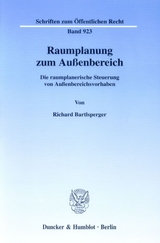 Schriften zum Öffentlichen Recht
Band 923

Raumplanung zum Außenbereich

Die raumplanerische Steuerung von Außenbereichsvorhaben

Von

Richard Bartlsperger

Duncker & Humblot · Berlin